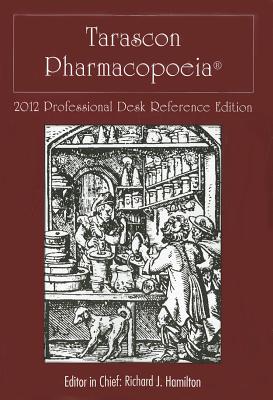 Tarascon Pharmacopoeia®

2012 Professional Desk Reference Edition

Editor in Chief: Richard J. Hamilton